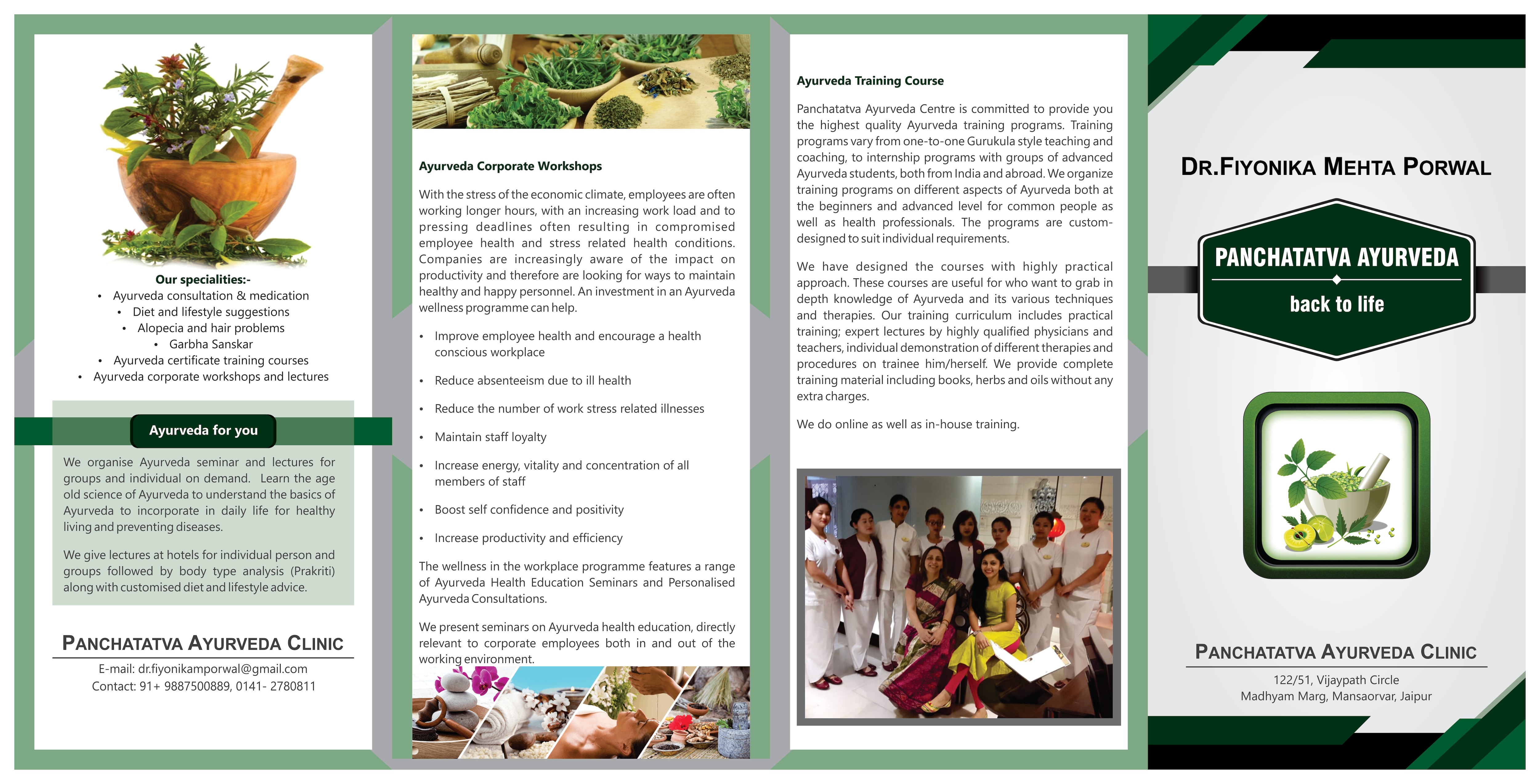 Our specialities:-
• Ayurveda consultation & medication
• Diet and lifestyle suggestions
• Alopecia and hair problems
• Garbha Sanskar
• Ayurveda certificate training courses
• Ayurveda corporate workshops and lectures

Ayurveda for you

We organise Ayurveda seminar and lectures for groups and individual on demand. Learn the age old science of Ayurveda to understand the basics of Ayurveda to incorporate in daily life for healthy living and preventing diseases.

We give lectures at hotels for individual person and groups followed by body type analysis (Prakriti) along with customised diet and lifestyle advice.

PANCHATATVA AYURVEDA CLINIC
E-mail: dr.fiyonikamporwal@gmail.com
Contact: 91+ 9887500889, 0141- 2780811

Ayurveda Corporate Workshops

With the stress of the economic climate, employees are often working longer hours, with an increasing work load and to pressing deadlines often resulting in compromised employee health and stress related health conditions. Companies are increasingly aware of the impact on productivity and therefore are looking for ways to maintain healthy and happy personnel. An investment in an Ayurveda wellness programme can help.

• Improve employee health and encourage a health conscious workplace
• Reduce absenteeism due to ill health
• Reduce the number of work stress related illnesses
• Maintain staff loyalty
• Increase energy, vitality and concentration of all members of staff
• Boost self confidence and positivity
• Increase productivity and efficiency

The wellness in the workplace programme features a range of Ayurveda Health Education Seminars and Personalised Ayurveda Consultations.

We present seminars on Ayurveda health education, directly relevant to corporate employees both in and out of the working environment.

Ayurveda Training Course

Panchatatva Ayurveda Centre is committed to provide you the highest quality Ayurveda training programs. Training programs vary from one-to-one Gurukula style teaching and coaching, to internship programs with groups of advanced Ayurveda students, both from India and abroad. We organize training programs on different aspects of Ayurveda both at the beginners and advanced level for common people as well as health professionals. The programs are custom-designed to suit individual requirements.

We have designed the courses with highly practical approach. These courses are useful for who want to grab in depth knowledge of Ayurveda and its various techniques and therapies. Our training curriculum includes practical training; expert lectures by highly qualified physicians and teachers, individual demonstration of different therapies and procedures on trainee him/herself. We provide complete training material including books, herbs and oils without any extra charges.

We do online as well as in-house training.

DR.FIYONIKA MEHTA PORWAL

PANCHATATVA AYURVEDA
back to life

PANCHATATVA AYURVEDA CLINIC
122/51, Vijaypath Circle
Madhyam Marg, Mansaorvar, Jaipur